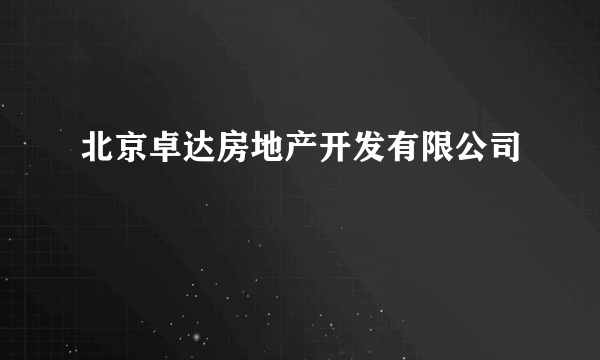 北京卓达房地产开发有限公司